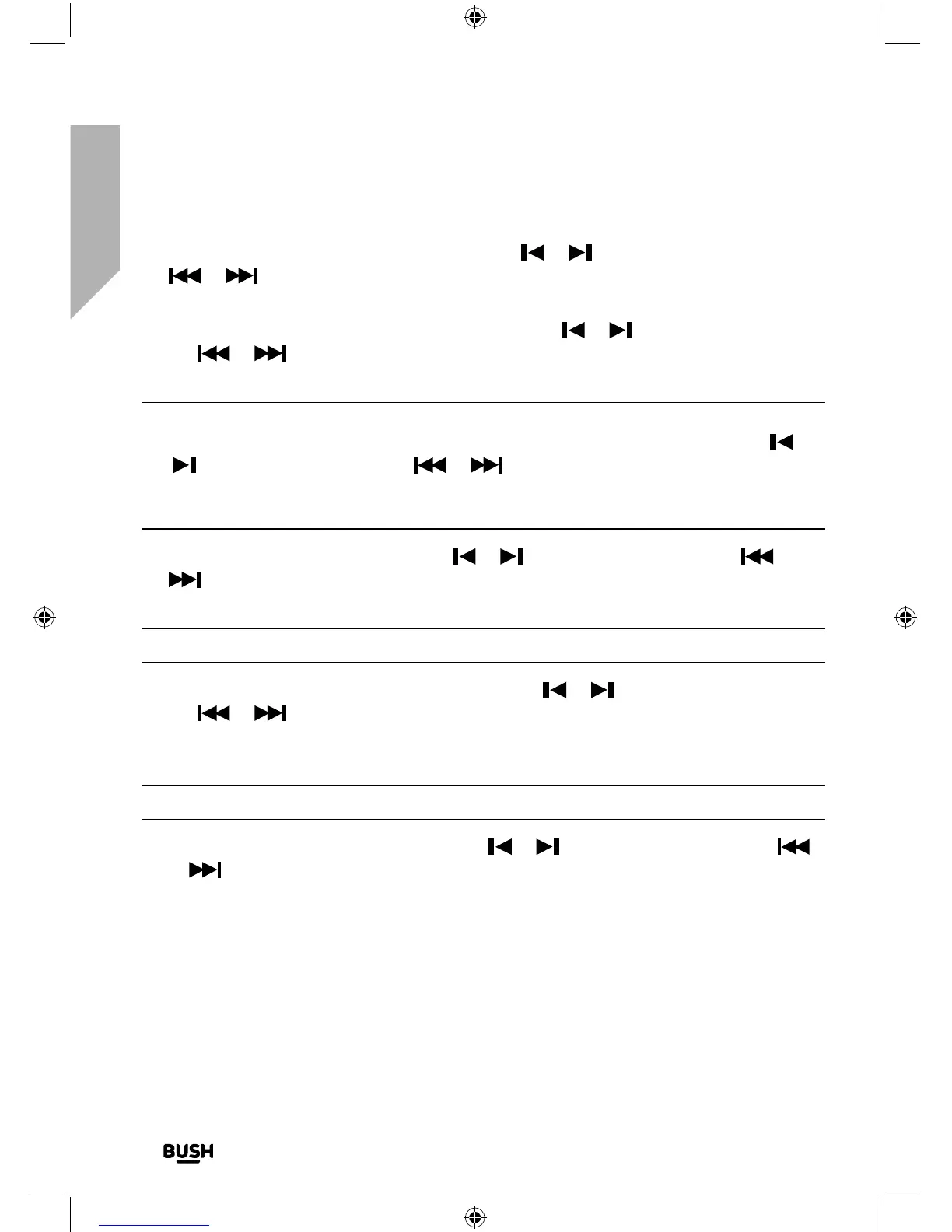 BUSH